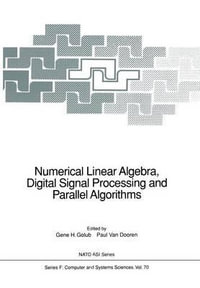 Numerical Linear Algebra, Digital Signal Processing and Parallel Algorithms

Edited by
Gene H. Golub Paul Van Dooren

NATO ASI Series

Series F: Computer and Systems Sciences, Vol. 70